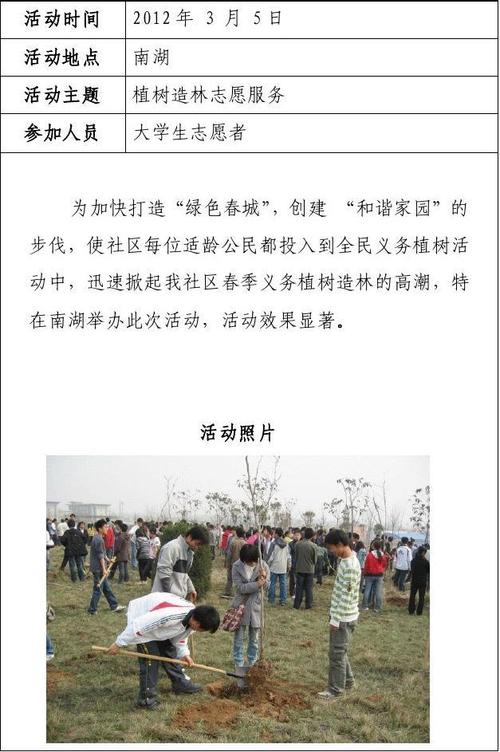 | 活动时间 | 2012 年 3 月 5 日 |
|---|---|
| 活动地点 | 南湖 |
| 活动主题 | 植树造林志愿服务 |
| 参加人员 | 大学生志愿者 |

为加快打造“绿色春城”，创建 “和谐家园”的步伐，使社区每位适龄公民都投入到全民义务植树活动中，迅速掀起我社区春季义务植树造林的高潮，特在南湖举办此次活动，活动效果显著。

活动照片